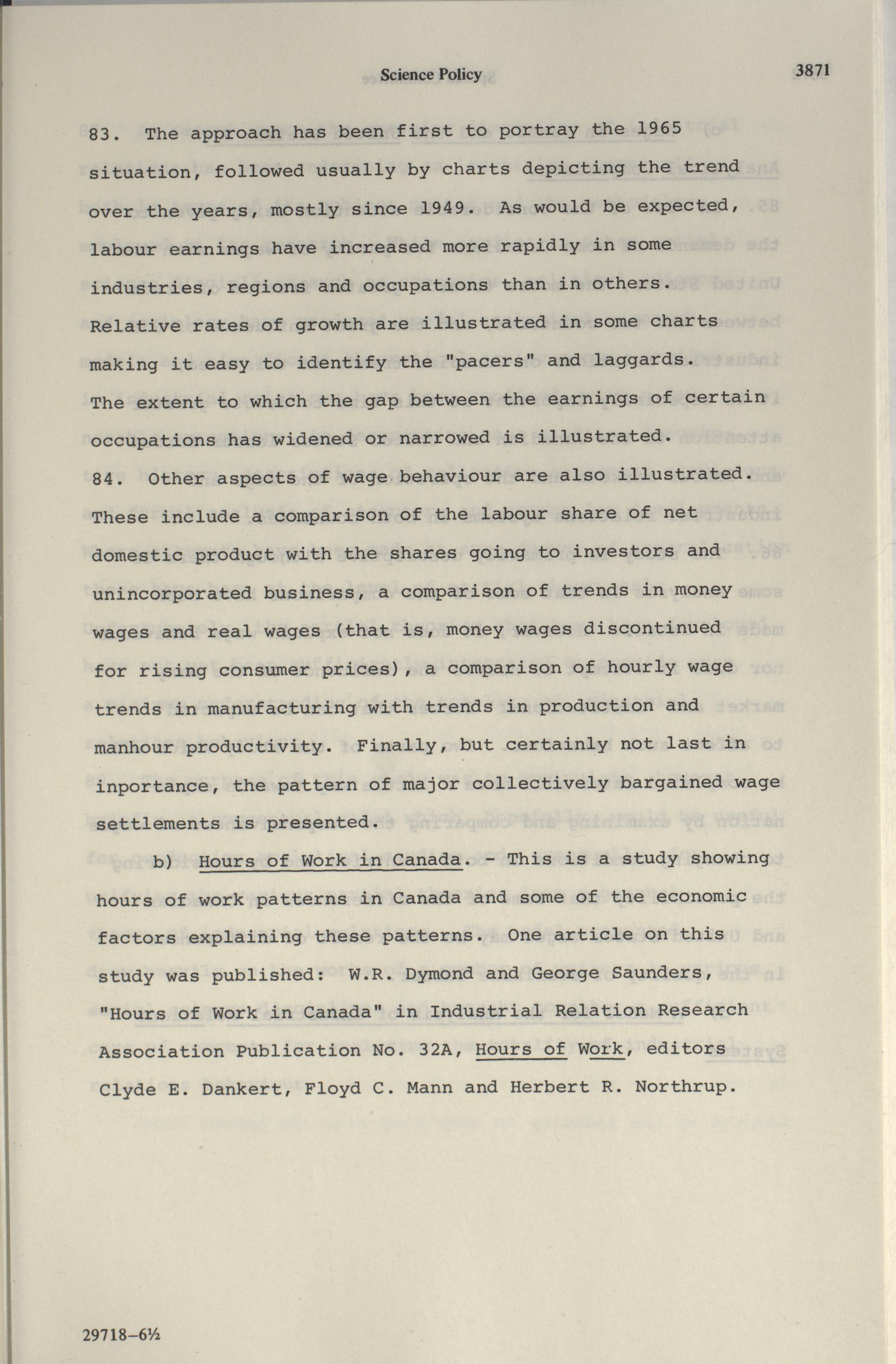 Science Policy 3871

83. The approach has been first to portray the 1965 situation, followed usually by charts depicting the trend over the years, mostly since 1949. As would be expected, labour earnings have increased more rapidly in some industries, regions and occupations than in others. Relative rates of growth are illustrated in some charts making it easy to identify the "pacers" and laggards. The extent to which the gap between the earnings of certain occupations has widened or narrowed is illustrated.

84. Other aspects of wage behaviour are also illustrated. These include a comparison of the labour share of net domestic product with the shares going to investors and unincorporated business, a comparison of trends in money wages and real wages (that is, money wages discontinued for rising consumer prices), a comparison of hourly wage trends in manufacturing with trends in production and manhour productivity. Finally, but certainly not last in inportance, the pattern of major collectively bargained wage settlements is presented.

b) Hours of Work in Canada. - This is a study showing hours of work patterns in Canada and some of the economic factors explaining these patterns. One article on this study was published: W.R. Dymond and George Saunders, "Hours of Work in Canada" in Industrial Relation Research Association Publication No. 32A, Hours of Work, editors Clyde E. Dankert, Floyd C. Mann and Herbert R. Northrup.

29718-6½